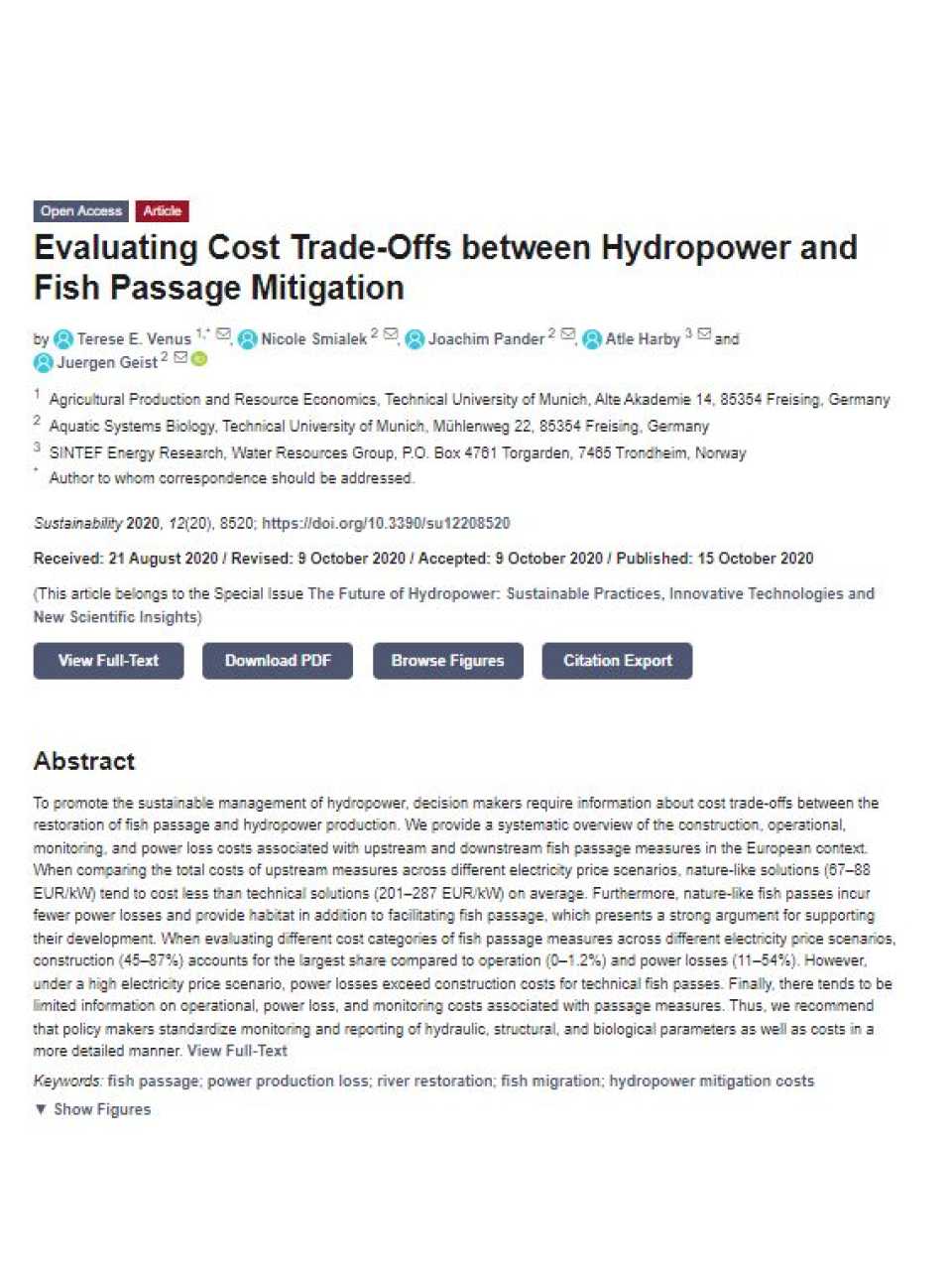 Open Access Article

Evaluating Cost Trade-Offs between Hydropower and Fish Passage Mitigation

by Terese E. Venus $^{1,*}$, Nicole Smialek $^{2}$, Joachim Pander $^{2}$, Atle Harby $^{3}$ and Juergen Geist $^{2}$

$^{1}$ Agricultural Production and Resource Economics, Technical University of Munich, Alte Akademie 14, 85354 Freising, Germany

$^{2}$ Aquatic Systems Biology, Technical University of Munich, Mühlenweg 22, 85354 Freising, Germany

$^{3}$ SINTEF Energy Research, Water Resources Group, P.O. Box 4761 Torgarden, 7465 Trondheim, Norway

$^{*}$ Author to whom correspondence should be addressed.

Sustainability 2020, 12(20), 8520; https://doi.org/10.3390/su12208520

Received: 21 August 2020 / Revised: 9 October 2020 / Accepted: 9 October 2020 / Published: 15 October 2020

(This article belongs to the Special Issue The Future of Hydropower: Sustainable Practices, Innovative Technologies and New Scientific Insights)

View Full-Text Download PDF Browse Figures Citation Export

Abstract

To promote the sustainable management of hydropower, decision makers require information about cost trade-offs between the restoration of fish passage and hydropower production. We provide a systematic overview of the construction, operational, monitoring, and power loss costs associated with upstream and downstream fish passage measures in the European context. When comparing the total costs of upstream measures across different electricity price scenarios, nature-like solutions (67–88 EUR/kW) tend to cost less than technical solutions (201–287 EUR/kW) on average. Furthermore, nature-like fish passes incur fewer power losses and provide habitat in addition to facilitating fish passage, which presents a strong argument for supporting their development. When evaluating different cost categories of fish passage measures across different electricity price scenarios, construction (45–87%) accounts for the largest share compared to operation (0–1.2%) and power losses (11–54%). However, under a high electricity price scenario, power losses exceed construction costs for technical fish passes. Finally, there tends to be limited information on operational, power loss, and monitoring costs associated with passage measures. Thus, we recommend that policy makers standardize monitoring and reporting of hydraulic, structural, and biological parameters as well as costs in a more detailed manner. View Full-Text

Keywords: fish passage; power production loss; river restoration; fish migration; hydropower mitigation costs

▼ Show Figures